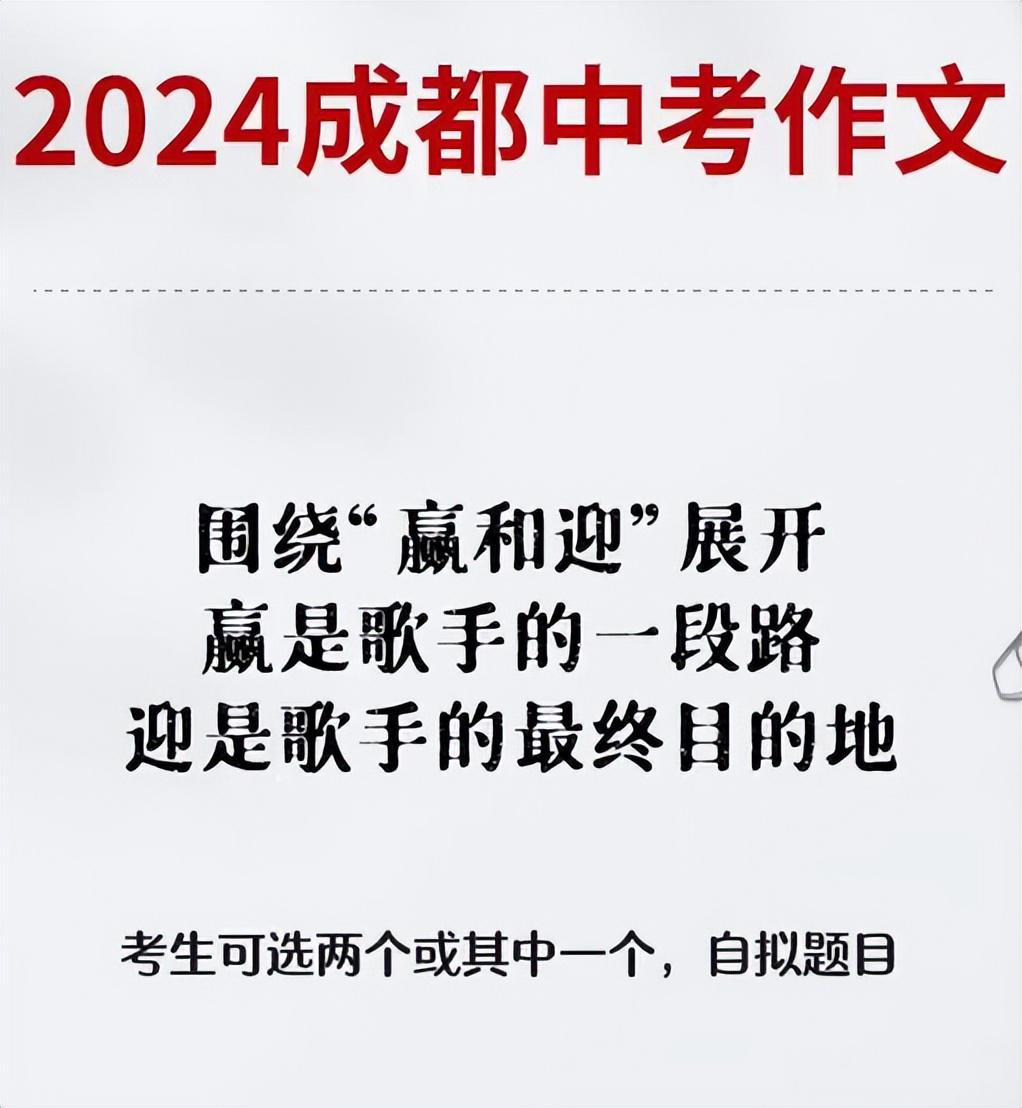 2024成都中考作文

围绕“赢和迎”展开
赢是歌手的一段路
迎是歌手的最终目的地

考生可选两个或其中一个，自拟题目